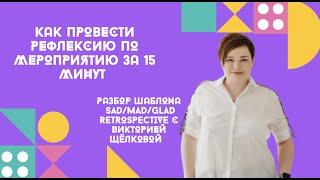 КАК ПРОВЕСТИ РЕФЛЕКСИЮ ПО МЕРОПРИЯТИЮ ЗА 15 МИНУТ

РАЗБОР ШАБЛОНА SAD/MAD/GLAD RETROSPECTIVE С ВИКТОРИЕЙ ЩЁЛКОВОЙ